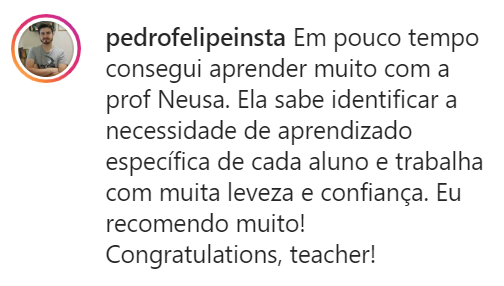 pedrofelipeinsta Em pouco tempo consegui aprender muito com a prof Neusa. Ela sabe identificar a necessidade de aprendizado específica de cada aluno e trabalha com muita leveza e confiança. Eu recomendo muito!
Congratulations, teacher!